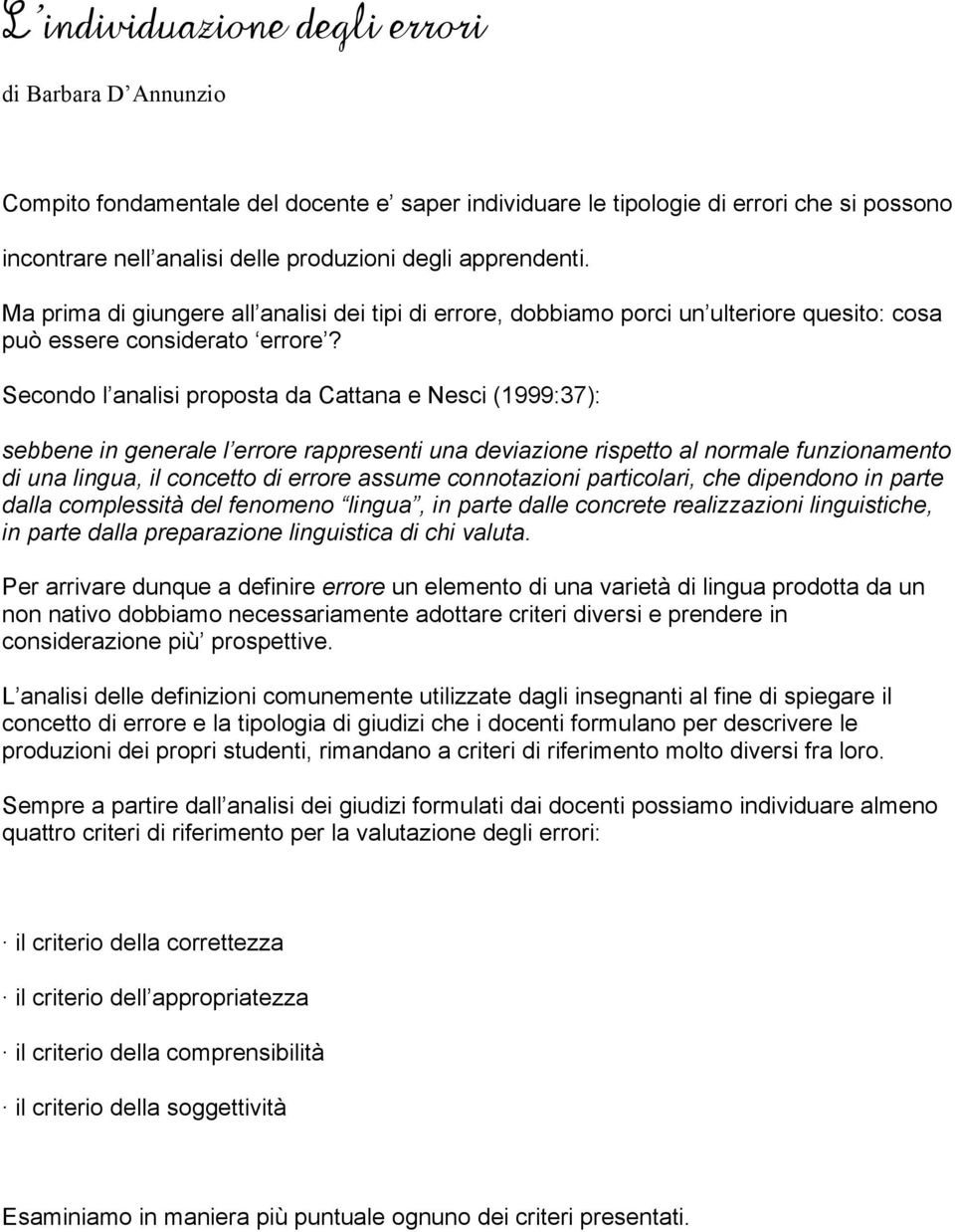 L individuazione degli errori

di Barbara D Annunzio

Compito fondamentale del docente e saper individuare le tipologie di errori che si possono incontrare nell analisi delle produzioni degli apprendenti.

Ma prima di giungere all analisi dei tipi di errore, dobbiamo porci un ulteriore quesito: cosa può essere considerato errore ?

Secondo l analisi proposta da Cattana e Nesci (1999:37):

sebbene in generale l errore rappresenti una deviazione rispetto al normale funzionamento di una lingua, il concetto di errore assume connotazioni particolari, che dipendono in parte dalla complessità del fenomeno lingua , in parte dalle concrete realizzazioni linguistiche, in parte dalla preparazione linguistica di chi valuta.

Per arrivare dunque a definire errore un elemento di una varietà di lingua prodotta da un non nativo dobbiamo necessariamente adottare criteri diversi e prendere in considerazione più prospettive.

L analisi delle definizioni comunemente utilizzate dagli insegnanti al fine di spiegare il concetto di errore e la tipologia di giudizi che i docenti formulano per descrivere le produzioni dei propri studenti, rimandano a criteri di riferimento molto diversi fra loro.

Sempre a partire dall analisi dei giudizi formulati dai docenti possiamo individuare almeno quattro criteri di riferimento per la valutazione degli errori:

· il criterio della correttezza

· il criterio dell appropriatezza

· il criterio della comprensibilità

· il criterio della soggettività

Esaminiamo in maniera più puntuale ognuno dei criteri presentati.